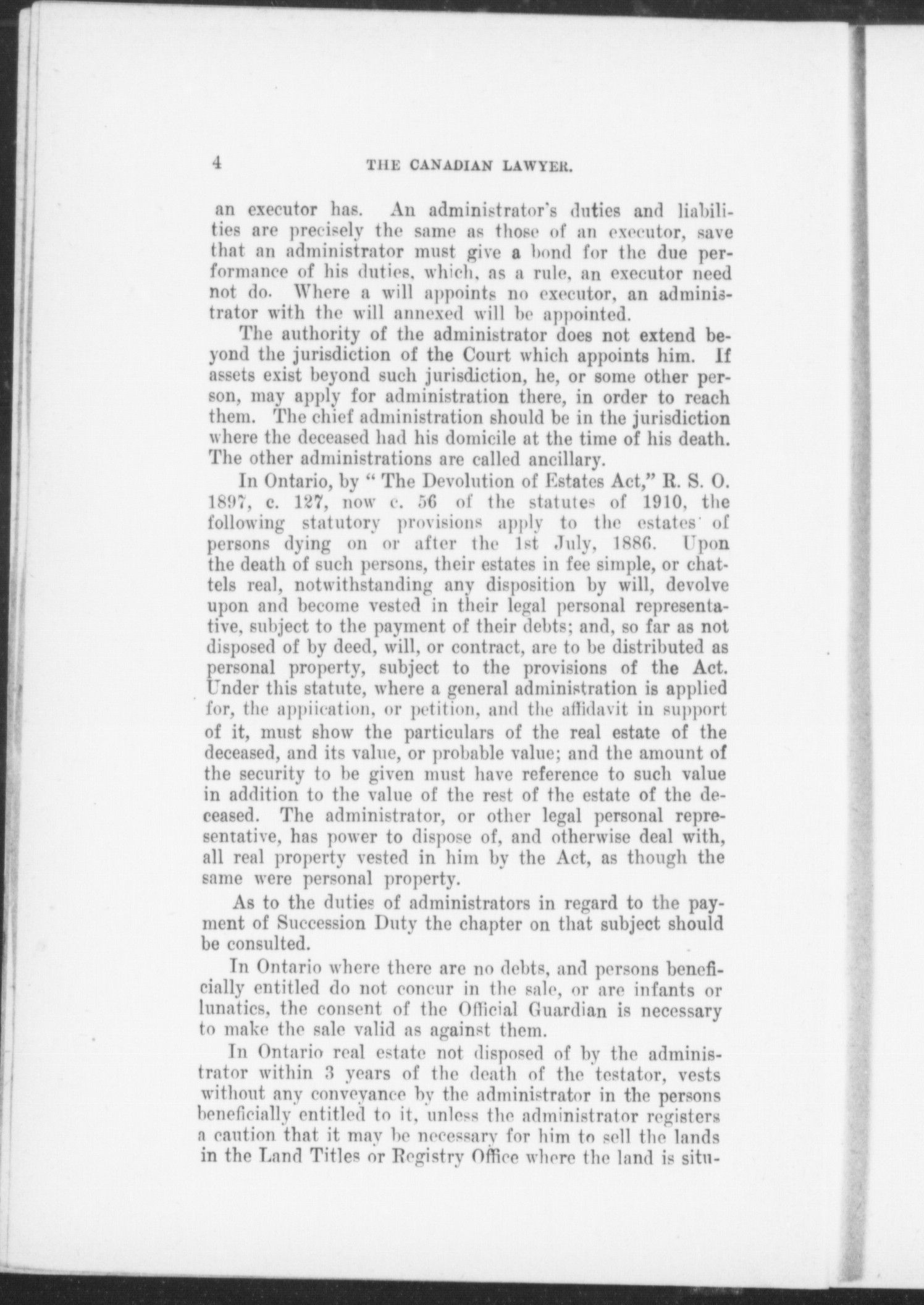 4 THE CANADIAN LAWYER.

an executor has. An administrator's duties and liabilities are precisely the same as those of an executor, save that an administrator must give a bond for the due performance of his duties, which, as a rule, an executor need not do. Where a will appoints no executor, an administrator with the will annexed will be appointed.

The authority of the administrator does not extend beyond the jurisdiction of the Court which appoints him. If assets exist beyond such jurisdiction, he, or some other person, may apply for administration there, in order to reach them. The chief administration should be in the jurisdiction where the deceased had his domicile at the time of his death. The other administrations are called ancillary.

In Ontario, by "The Devolution of Estates Act," R. S. O. 1897, c. 127, now c. 56 of the statutes of 1910, the following statutory provisions apply to the estates of persons dying on or after the 1st July, 1886. Upon the death of such persons, their estates in fee simple, or chattels real, notwithstanding any disposition by will, devolve upon and become vested in their legal personal representative, subject to the payment of their debts; and, so far as not disposed of by deed, will, or contract, are to be distributed as personal property, subject to the provisions of the Act. Under this statute, where a general administration is applied for, the appiication, or petition, and the affidavit in support of it, must show the particulars of the real estate of the deceased, and its value, or probable value; and the amount of the security to be given must have reference to such value in addition to the value of the rest of the estate of the deceased. The administrator, or other legal personal representative, has power to dispose of, and otherwise deal with, all real property vested in him by the Act, as though the same were personal property.

As to the duties of administrators in regard to the payment of Succession Duty the chapter on that subject should be consulted.

In Ontario where there are no debts, and persons beneficially entitled do not concur in the sale, or are infants or lunatics, the consent of the Official Guardian is necessary to make the sale valid as against them.

In Ontario real estate not disposed of by the administrator within 3 years of the death of the testator, vests without any conveyance by the administrator in the persons beneficially entitled to it, unless the administrator registers a caution that it may be necessary for him to sell the lands in the Land Titles or Registry Office where the land is situ-